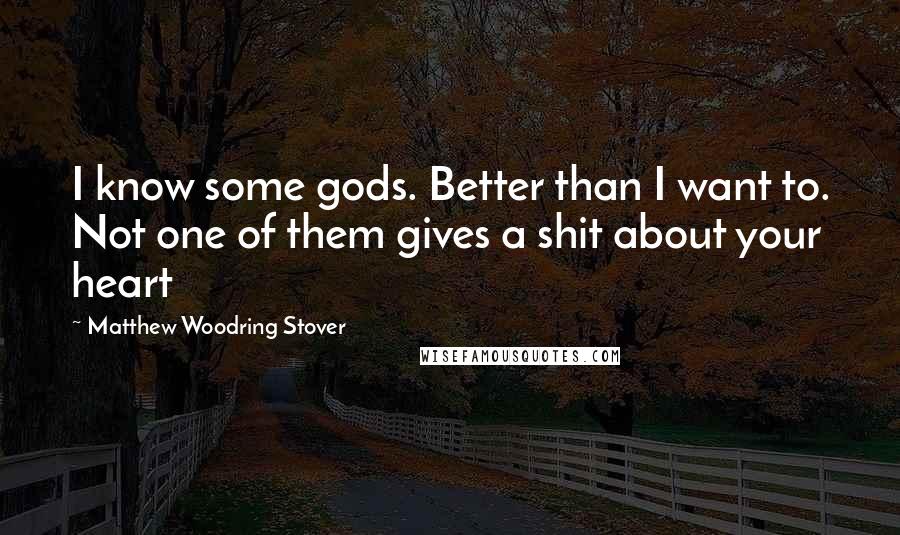 I know some gods. Better than I want to. Not one of them gives a shit about your heart

~ Matthew Woodring Stover

WISEFAMOUSQUOTES.COM